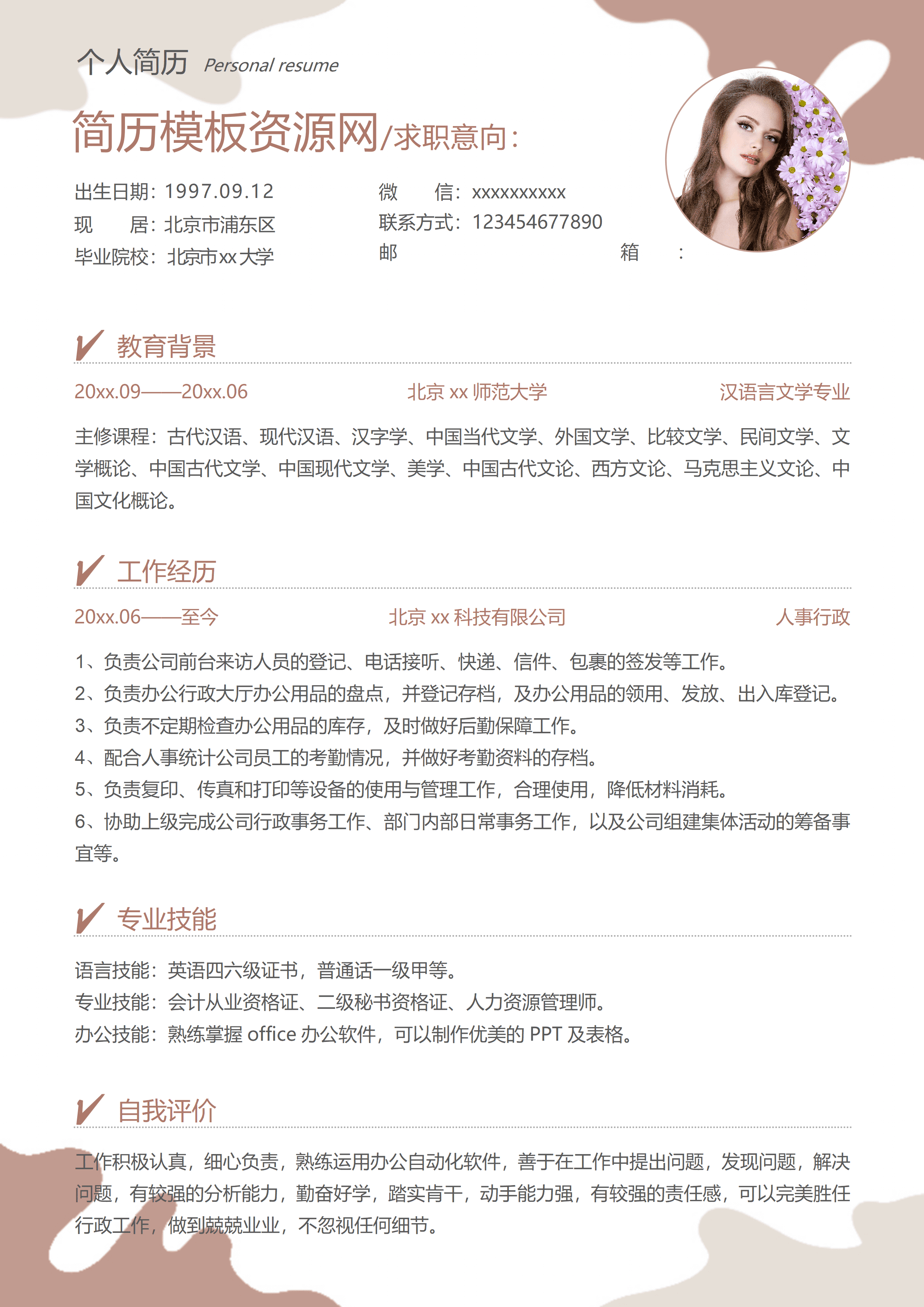 个人简历 Personal resume

简历模板资源网/求职意向:

出生日期：1997.09.12
现　　居：北京市浦东区
毕业院校：北京市xx大学

微　　信：xxxxxxxxxx
联系方式：123454677890
邮　　箱　　：

教育背景

20xx.09——20xx.06　　北京 xx 师范大学　　汉语言文学专业

主修课程：古代汉语、现代汉语、汉字学、中国当代文学、外国文学、比较文学、民间文学、文学概论、中国古代文学、中国现代文学、美学、中国古代文论、西方文论、马克思主义文论、中国文化概论。

工作经历

20xx.06——至今　　北京 xx 科技有限公司　　人事行政

1、负责公司前台来访人员的登记、电话接听、快递、信件、包裹的签发等工作。
2、负责办公行政大厅办公用品的盘点，并登记存档，及办公用品的领用、发放、出入库登记。
3、负责不定期检查办公用品的库存，及时做好后勤保障工作。
4、配合人事统计公司员工的考勤情况，并做好考勤资料的存档。
5、负责复印、传真和打印等设备的使用与管理工作，合理使用，降低材料消耗。
6、协助上级完成公司行政事务工作、部门内部日常事务工作，以及公司组建集体活动的筹备事宜等。

专业技能

语言技能：英语四六级证书，普通话一级甲等。
专业技能：会计从业资格证、二级秘书资格证、人力资源管理师。
办公技能：熟练掌握 office 办公软件，可以制作优美的 PPT 及表格。

自我评价

工作积极认真，细心负责，熟练运用办公自动化软件，善于在工作中提出问题，发现问题，解决问题，有较强的分析能力，勤奋好学，踏实肯干，动手能力强，有较强的责任感，可以完美胜任行政工作，做到兢兢业业，不忽视任何细节。